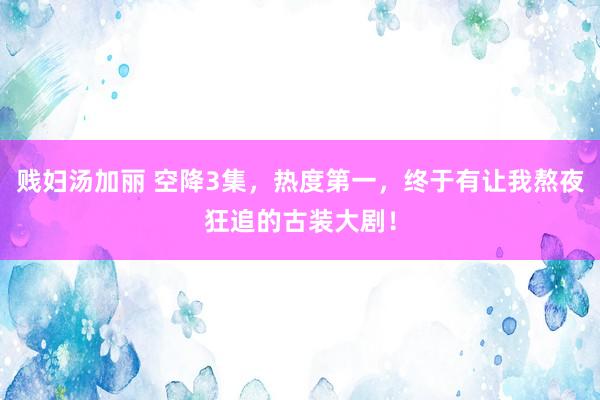 贱妇汤加丽 空降3集，热度第一，终于有让我熬夜狂追的古装大剧！